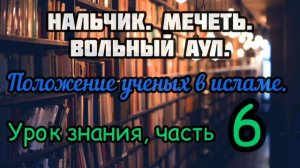 НАЛЬЧИК. МЕЧЕТЬ. ВОЛЬНЫЙ АУЛ.

Положение ученых в исламе.

Урок знания, часть 6